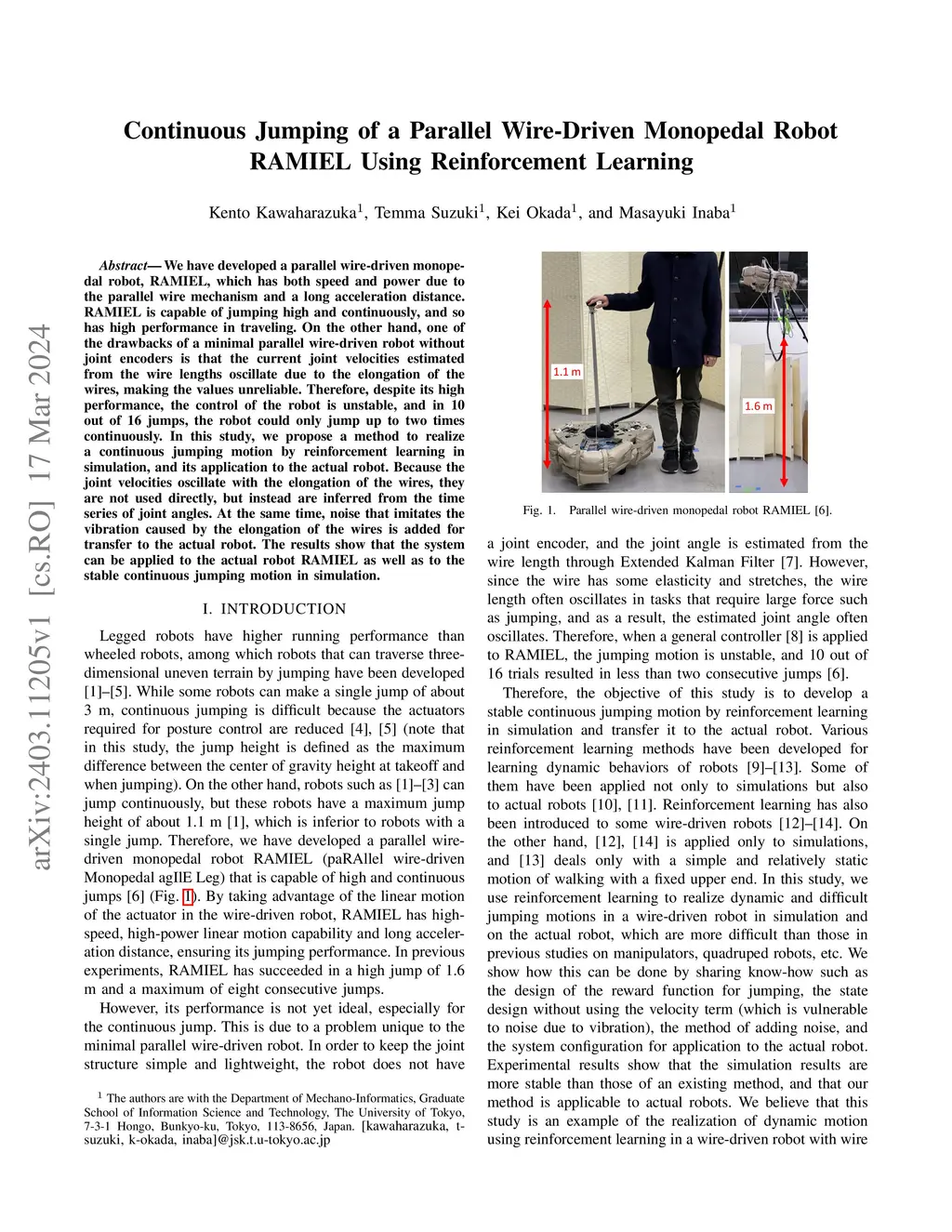 arXiv:2403.11205v1 [cs.RO] 17 Mar 2024

Continuous Jumping of a Parallel Wire-Driven Monopedal Robot RAMIEL Using Reinforcement Learning

Kento Kawaharazuka$^1$, Temma Suzuki$^1$, Kei Okada$^1$, and Masayuki Inaba$^1$

Abstract— We have developed a parallel wire-driven monopedal robot, RAMIEL, which has both speed and power due to the parallel wire mechanism and a long acceleration distance. RAMIEL is capable of jumping high and continuously, and so has high performance in traveling. On the other hand, one of the drawbacks of a minimal parallel wire-driven robot without joint encoders is that the current joint velocities estimated from the wire lengths oscillate due to the elongation of the wires, making the values unreliable. Therefore, despite its high performance, the control of the robot is unstable, and in 10 out of 16 jumps, the robot could only jump up to two times continuously. In this study, we propose a method to realize a continuous jumping motion by reinforcement learning in simulation, and its application to the actual robot. Because the joint velocities oscillate with the elongation of the wires, they are not used directly, but instead are inferred from the time series of joint angles. At the same time, noise that imitates the vibration caused by the elongation of the wires is added for transfer to the actual robot. The results show that the system can be applied to the actual robot RAMIEL as well as to the stable continuous jumping motion in simulation.

I. INTRODUCTION

Legged robots have higher running performance than wheeled robots, among which robots that can traverse three-dimensional uneven terrain by jumping have been developed [1]–[5]. While some robots can make a single jump of about 3 m, continuous jumping is difficult because the actuators required for posture control are reduced [4], [5] (note that in this study, the jump height is defined as the maximum difference between the center of gravity height at takeoff and when jumping). On the other hand, robots such as [1]–[3] can jump continuously, but these robots have a maximum jump height of about 1.1 m [1], which is inferior to robots with a single jump. Therefore, we have developed a parallel wire-driven monopedal robot RAMIEL (paRAllel wire-driven Monopedal agIlE Leg) that is capable of high and continuous jumps [6] (Fig. 1). By taking advantage of the linear motion of the actuator in the wire-driven robot, RAMIEL has high-speed, high-power linear motion capability and long acceleration distance, ensuring its jumping performance. In previous experiments, RAMIEL has succeeded in a high jump of 1.6 m and a maximum of eight consecutive jumps.

However, its performance is not yet ideal, especially for the continuous jump. This is due to a problem unique to the minimal parallel wire-driven robot. In order to keep the joint structure simple and lightweight, the robot does not have

$^1$ The authors are with the Department of Mechano-Informatics, Graduate School of Information Science and Technology, The University of Tokyo, 7-3-1 Hongo, Bunkyo-ku, Tokyo, 113-8656, Japan. [kawaharazuka, t-suzuki, k-okada, inaba]@jsk.t.u-tokyo.ac.jp

1.1 m
1.6 m

Fig. 1. Parallel wire-driven monopedal robot RAMIEL [6].

a joint encoder, and the joint angle is estimated from the wire length through Extended Kalman Filter [7]. However, since the wire has some elasticity and stretches, the wire length often oscillates in tasks that require large force such as jumping, and as a result, the estimated joint angle often oscillates. Therefore, when a general controller [8] is applied to RAMIEL, the jumping motion is unstable, and 10 out of 16 trials resulted in less than two consecutive jumps [6].

Therefore, the objective of this study is to develop a stable continuous jumping motion by reinforcement learning in simulation and transfer it to the actual robot. Various reinforcement learning methods have been developed for learning dynamic behaviors of robots [9]–[13]. Some of them have been applied not only to simulations but also to actual robots [10], [11]. Reinforcement learning has also been introduced to some wire-driven robots [12]–[14]. On the other hand, [12], [14] is applied only to simulations, and [13] deals only with a simple and relatively static motion of walking with a fixed upper end. In this study, we use reinforcement learning to realize dynamic and difficult jumping motions in a wire-driven robot in simulation and on the actual robot, which are more difficult than those in previous studies on manipulators, quadruped robots, etc. We show how this can be done by sharing know-how such as the design of the reward function for jumping, the state design without using the velocity term (which is vulnerable to noise due to vibration), the method of adding noise, and the system configuration for application to the actual robot. Experimental results show that the simulation results are more stable than those of an existing method, and that our method is applicable to actual robots. We believe that this study is an example of the realization of dynamic motion using reinforcement learning in a wire-driven robot with wire